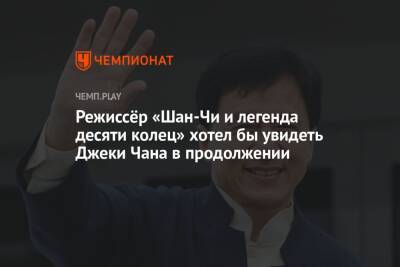 ЧЕМПИОНАТ

ЧЕМП.PLAY

Режиссёр «Шан-Чи и легенда десяти колец» хотел бы увидеть Джеки Чана в продолжении